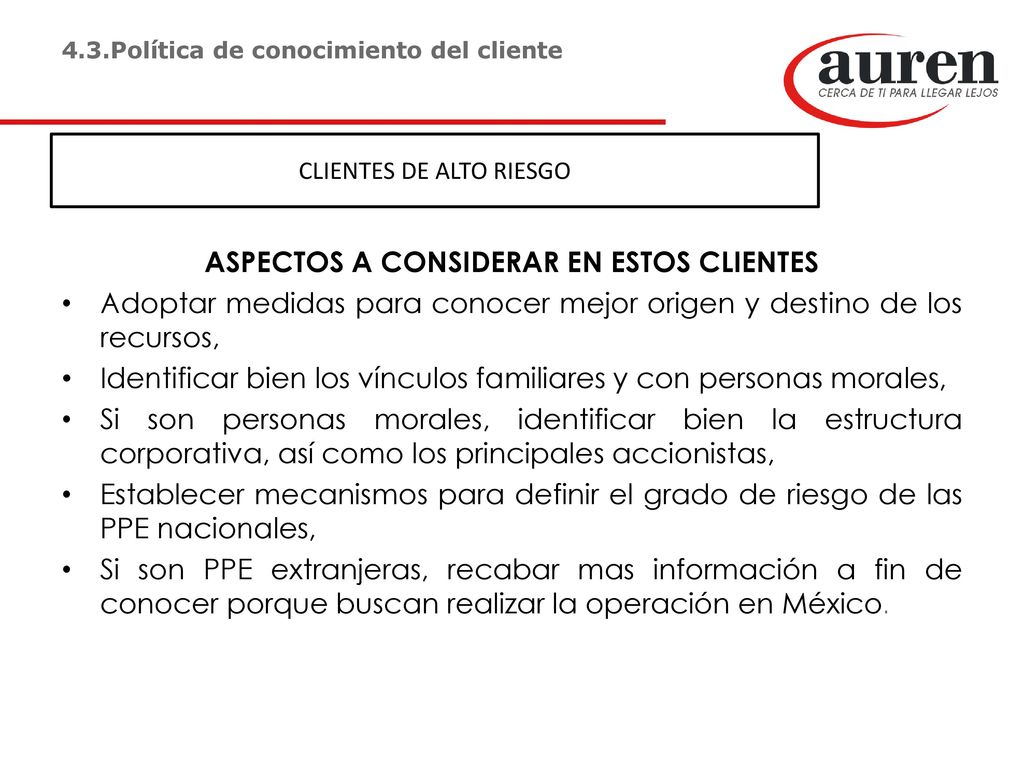 4.3.Política de conocimiento del cliente

auren
CERCA DE TI PARA LLEGAR LEJOS

CLIENTES DE ALTO RIESGO

ASPECTOS A CONSIDERAR EN ESTOS CLIENTES

• Adoptar medidas para conocer mejor origen y destino de los recursos,
• Identificar bien los vínculos familiares y con personas morales,
• Si son personas morales, identificar bien la estructura corporativa, así como los principales accionistas,
• Establecer mecanismos para definir el grado de riesgo de las PPE nacionales,
• Si son PPE extranjeras, recabar mas información a fin de conocer porque buscan realizar la operación en México.